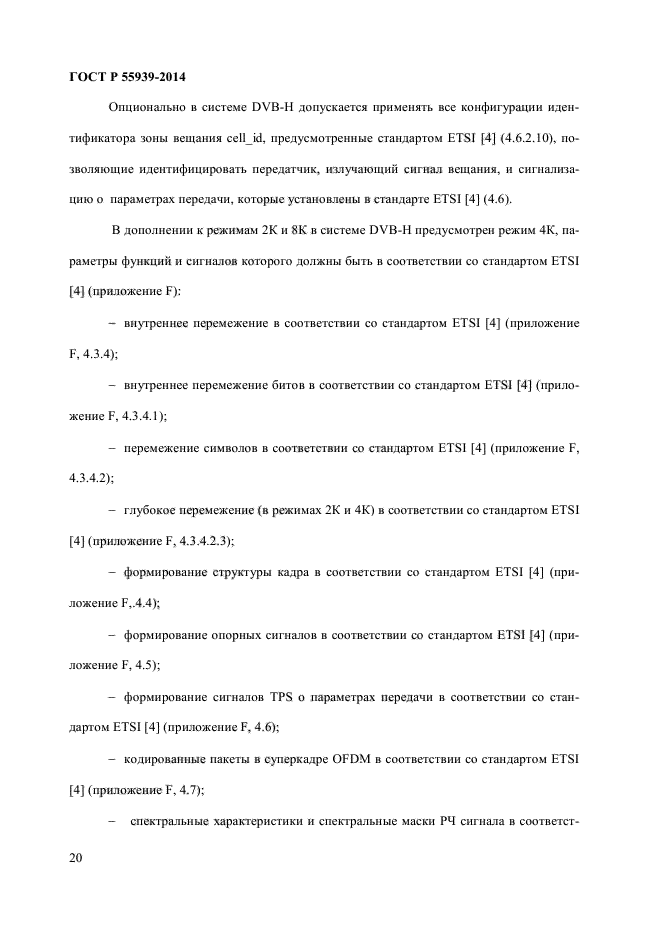 ГОСТ Р 55939-2014

Опционально в системе DVB-H допускается применять все конфигурации идентификатора зоны вещания cell_id, предусмотренные стандартом ETSI [4] (4.6.2.10), позволяющие идентифицировать передатчик, излучающий сигнал вещания, и сигнализацию о параметрах передачи, которые установлены в стандарте ETSI [4] (4.6).

В дополнении к режимам 2К и 8К в системе DVB-H предусмотрен режим 4К, параметры функций и сигналов которого должны быть в соответствии со стандартом ETSI [4] (приложение F):

– внутреннее перемежение в соответствии со стандартом ETSI [4] (приложение F, 4.3.4);

– внутреннее перемежение битов в соответствии со стандартом ETSI [4] (приложение F, 4.3.4.1);

– перемежение символов в соответствии со стандартом ETSI [4] (приложение F, 4.3.4.2);

– глубокое перемежение (в режимах 2К и 4К) в соответствии со стандартом ETSI [4] (приложение F, 4.3.4.2.3);

– формирование структуры кадра в соответствии со стандартом ETSI [4] (приложение F,.4.4);

– формирование опорных сигналов в соответствии со стандартом ETSI [4] (приложение F, 4.5);

– формирование сигналов TPS о параметрах передачи в соответствии со стандартом ETSI [4] (приложение F, 4.6);

– кодированные пакеты в суперкадре OFDM в соответствии со стандартом ETSI [4] (приложение F, 4.7);

– спектральные характеристики и спектральные маски РЧ сигнала в соответст-

20